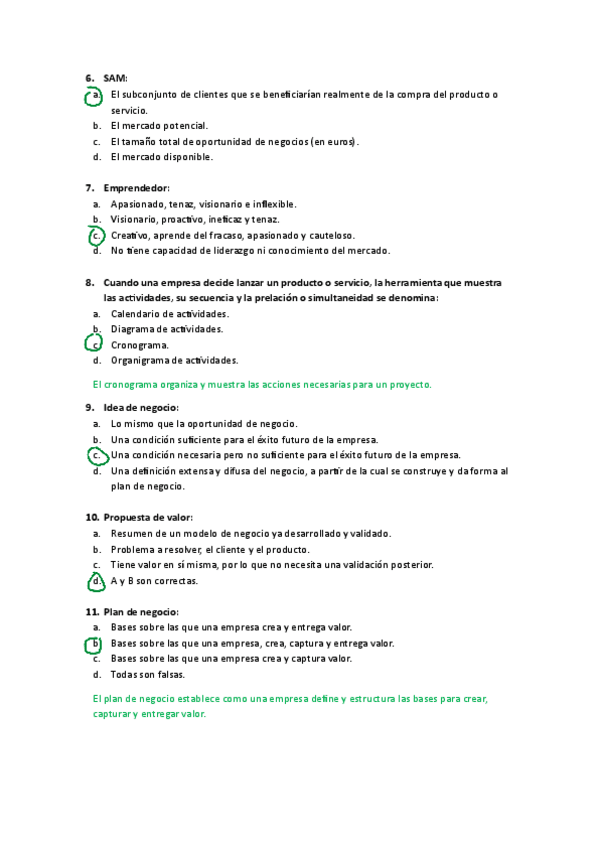 6. SAM:

a. El subconjunto de clientes que se beneficiarían realmente de la compra del producto o servicio.
b. El mercado potencial.
c. El tamaño total de oportunidad de negocios (en euros).
d. El mercado disponible.

7. Emprendedor:

a. Apasionado, tenaz, visionario e inflexible.
b. Visionario, proactivo, ineficaz y tenaz.
c. Creativo, aprende del fracaso, apasionado y cauteloso.
d. No tiene capacidad de liderazgo ni conocimiento del mercado.

8. Cuando una empresa decide lanzar un producto o servicio, la herramienta que muestra las actividades, su secuencia y la prelación o simultaneidad se denomina:

a. Calendario de actividades.
b. Diagrama de actividades.
c. Cronograma.
d. Organigrama de actividades.

El cronograma organiza y muestra las acciones necesarias para un proyecto.

9. Idea de negocio:

a. Lo mismo que la oportunidad de negocio.
b. Una condición suficiente para el éxito futuro de la empresa.
c. Una condición necesaria pero no suficiente para el éxito futuro de la empresa.
d. Una definición extensa y difusa del negocio, a partir de la cual se construye y da forma al plan de negocio.

10. Propuesta de valor:

a. Resumen de un modelo de negocio ya desarrollado y validado.
b. Problema a resolver, el cliente y el producto.
c. Tiene valor en sí misma, por lo que no necesita una validación posterior.
d. A y B son correctas.

11. Plan de negocio:

a. Bases sobre las que una empresa crea y entrega valor.
b. Bases sobre las que una empresa, crea, captura y entrega valor.
c. Bases sobre las que una empresa crea y captura valor.
d. Todas son falsas.

El plan de negocio establece como una empresa define y estructura las bases para crear, capturar y entregar valor.